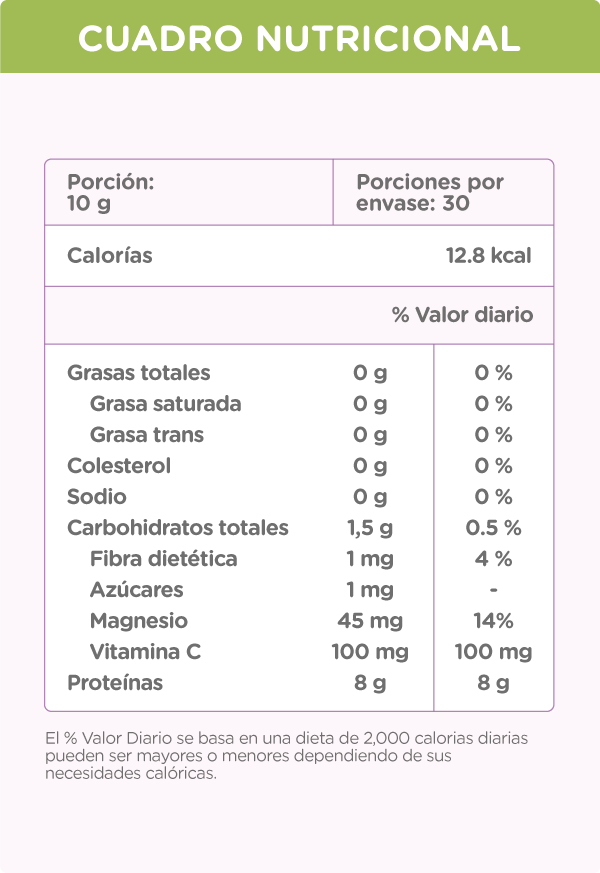 CUADRO NUTRICIONAL

Porción:
10 g

Porciones por envase: 30

Calorías 12.8 kcal

% Valor diario

| Grasas totales | 0 g | 0 % |
|---|---|---|
| Grasa saturada | 0 g | 0 % |
| Grasa trans | 0 g | 0 % |
| Colesterol | 0 g | 0 % |
| Sodio | 0 g | 0 % |
| Carbohidratos totales | 1,5 g | 0.5 % |
| Fibra dietética | 1 mg | 4 % |
| Azúcares | 1 mg | - |
| Magnesio | 45 mg | 14% |
| Vitamina C | 100 mg | 100 mg |
| Proteínas | 8 g | 8 g |

El % Valor Diario se basa en una dieta de 2,000 calorias diarias pueden ser mayores o menores dependiendo de sus necesidades calóricas.